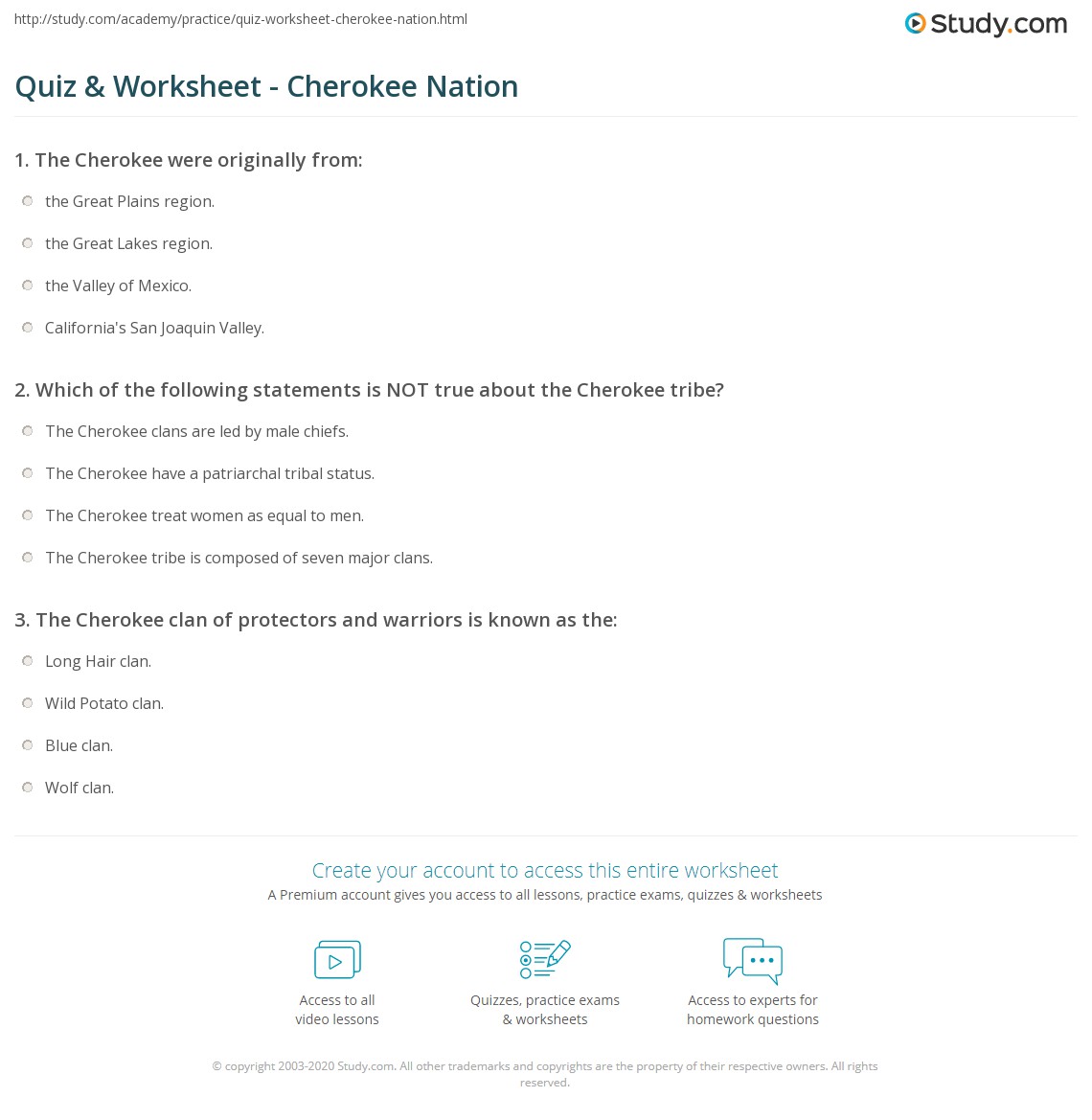 http://study.com/academy/practice/quiz-worksheet-cherokee-nation.html

Study.com

Quiz & Worksheet - Cherokee Nation

1. The Cherokee were originally from:

the Great Plains region.

the Great Lakes region.

the Valley of Mexico.

California's San Joaquin Valley.

2. Which of the following statements is NOT true about the Cherokee tribe?

The Cherokee clans are led by male chiefs.

The Cherokee have a patriarchal tribal status.

The Cherokee treat women as equal to men.

The Cherokee tribe is composed of seven major clans.

3. The Cherokee clan of protectors and warriors is known as the:

Long Hair clan.

Wild Potato clan.

Blue clan.

Wolf clan.

Create your account to access this entire worksheet

A Premium account gives you access to all lessons, practice exams, quizzes & worksheets

Access to all video lessons

Quizzes, practice exams & worksheets

Access to experts for homework questions

© copyright 2003-2020 Study.com. All other trademarks and copyrights are the property of their respective owners. All rights reserved.